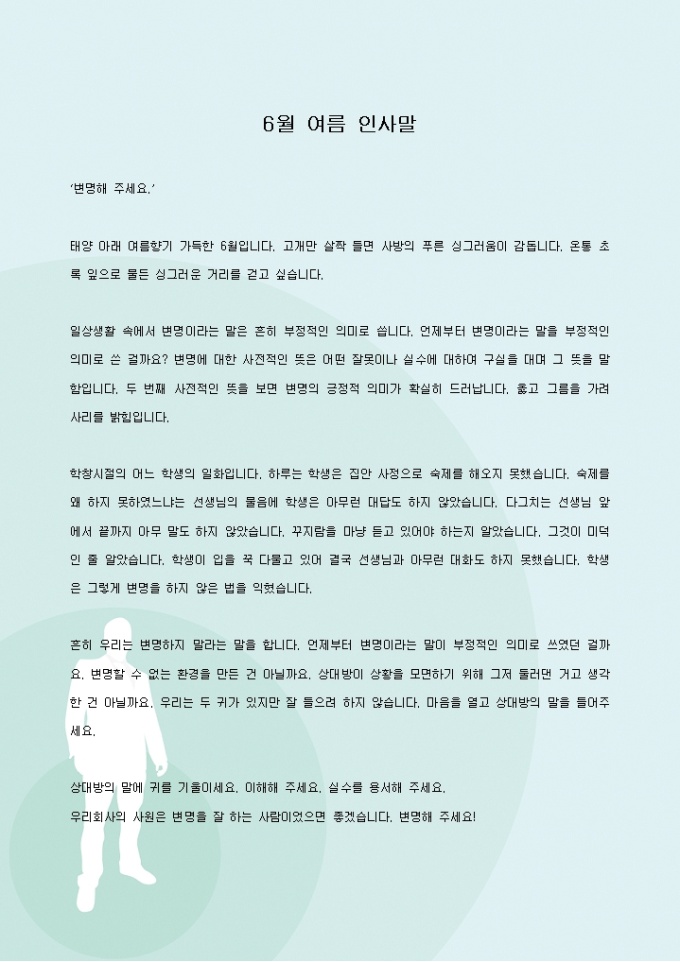 6월 여름 인사말

'변명해 주세요.'

태양 아래 여름향기 가득한 6월입니다. 고개만 살짝 들면 사방의 푸른 싱그러움이 감돕니다. 온통 초록 잎으로 물든 싱그러운 거리를 걷고 싶습니다.

일상생활 속에서 변명이라는 말은 흔히 부정적인 의미로 씁니다. 언제부터 변명이라는 말을 부정적인 의미로 쓴 걸까요? 변명에 대한 사전적인 뜻은 어떤 잘못이나 실수에 대하여 구실을 대며 그 뜻을 말함입니다. 두 번째 사전적인 뜻을 보면 변명의 긍정적 의미가 확실히 드러납니다. 옳고 그름을 가려 사리를 밝힘입니다.

학창시절의 어느 학생의 일화입니다. 하루는 학생은 집안 사정으로 숙제를 해오지 못했습니다. 숙제를 왜 하지 못하였느냐는 선생님의 물음에 학생은 아무런 대답도 하지 않았습니다. 다그치는 선생님 앞에서 끝까지 아무 말도 하지 않았습니다. 꾸지람을 마냥 듣고 있어야 하는지 알았습니다. 그것이 미덕인 줄 알았습니다. 학생이 입을 꾹 다물고 있어 결국 선생님과 아무런 대화도 하지 못했습니다. 학생은 그렇게 변명을 하지 않은 법을 익혔습니다.

흔히 우리는 변명하지 말라는 말을 합니다. 언제부터 변명이라는 말이 부정적인 의미로 쓰였던 걸까요. 변명할 수 없는 환경을 만든 건 아닐까요. 상대방이 상황을 모면하기 위해 그저 둘러댄 거고 생각한 건 아닐까요. 우리는 두 귀가 있지만 잘 들으려 하지 않습니다. 마음을 열고 상대방의 말을 들어주세요.

상대방의 말에 귀를 기울이세요. 이해해 주세요. 실수를 용서해 주세요.
우리회사의 사원은 변명을 잘 하는 사람이었으면 좋겠습니다. 변명해 주세요!